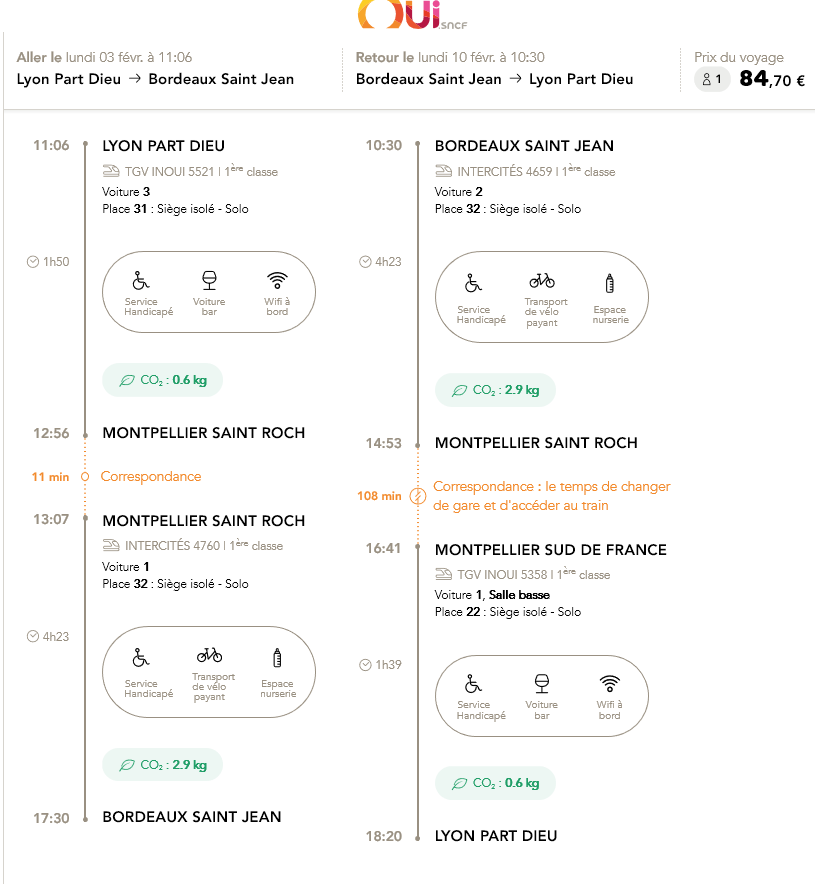 OUI.sncf

Aller le lundi 03 févr. à 11:06
Lyon Part Dieu → Bordeaux Saint Jean

Retour le lundi 10 févr. à 10:30
Bordeaux Saint Jean → Lyon Part Dieu

Prix du voyage
1 84,70 €

11:06 LYON PART DIEU
TGV INOUI 5521 | 1ère classe
Voiture 3
Place 31 : Siège isolé - Solo
1h50
Service Handicapé
Voiture bar
Wifi à bord
$CO_2$ : 0.6 kg
12:56 MONTPELLIER SAINT ROCH
11 min Correspondance
13:07 MONTPELLIER SAINT ROCH
INTERCITÉS 4760 | 1ère classe
Voiture 1
Place 32 : Siège isolé - Solo
4h23
Service Handicapé
Transport de vélo payant
Espace nurserie
$CO_2$ : 2.9 kg
17:30 BORDEAUX SAINT JEAN

10:30 BORDEAUX SAINT JEAN
INTERCITÉS 4659 | 1ère classe
Voiture 2
Place 32 : Siège isolé - Solo
4h23
Service Handicapé
Transport de vélo payant
Espace nurserie
$CO_2$ : 2.9 kg
14:53 MONTPELLIER SAINT ROCH
108 min Correspondance : le temps de changer de gare et d'accéder au train
16:41 MONTPELLIER SUD DE FRANCE
TGV INOUI 5358 | 1ère classe
Voiture 1, Salle basse
Place 22 : Siège isolé - Solo
1h39
Service Handicapé
Voiture bar
Wifi à bord
$CO_2$ : 0.6 kg
18:20 LYON PART DIEU